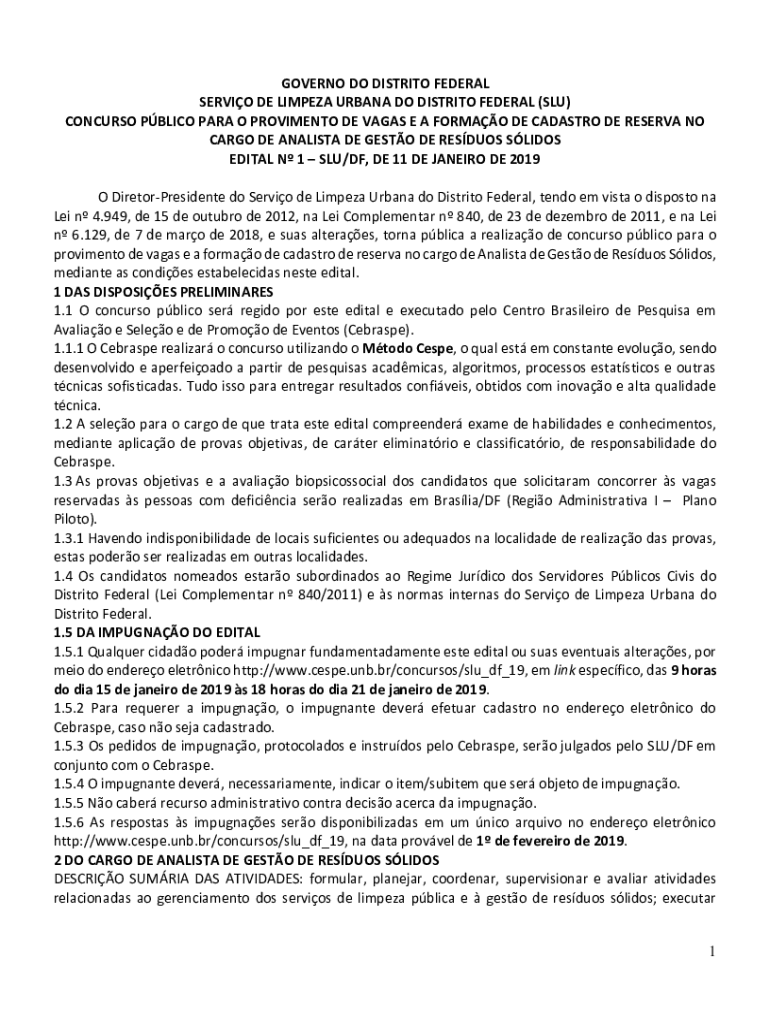 GOVERNO DO DISTRITO FEDERAL
SERVIÇO DE LIMPEZA URBANA DO DISTRITO FEDERAL (SLU)
CONCURSO PÚBLICO PARA O PROVIMENTO DE VAGAS E A FORMAÇÃO DE CADASTRO DE RESERVA NO CARGO DE ANALISTA DE GESTÃO DE RESÍDUOS SÓLIDOS
EDITAL Nº 1 – SLU/DF, DE 11 DE JANEIRO DE 2019

O Diretor-Presidente do Serviço de Limpeza Urbana do Distrito Federal, tendo em vista o disposto na Lei nº 4.949, de 15 de outubro de 2012, na Lei Complementar nº 840, de 23 de dezembro de 2011, e na Lei nº 6.129, de 7 de março de 2018, e suas alterações, torna pública a realização de concurso público para o provimento de vagas e a formação de cadastro de reserva no cargo de Analista de Gestão de Resíduos Sólidos, mediante as condições estabelecidas neste edital.
1 DAS DISPOSIÇÕES PRELIMINARES
1.1 O concurso público será regido por este edital e executado pelo Centro Brasileiro de Pesquisa em Avaliação e Seleção e de Promoção de Eventos (Cebraspe).
1.1.1 O Cebraspe realizará o concurso utilizando o Método Cespe, o qual está em constante evolução, sendo desenvolvido e aperfeiçoado a partir de pesquisas acadêmicas, algoritmos, processos estatísticos e outras técnicas sofisticadas. Tudo isso para entregar resultados confiáveis, obtidos com inovação e alta qualidade técnica.
1.2 A seleção para o cargo de que trata este edital compreenderá exame de habilidades e conhecimentos, mediante aplicação de provas objetivas, de caráter eliminatório e classificatório, de responsabilidade do Cebraspe.
1.3 As provas objetivas e a avaliação biopsicossocial dos candidatos que solicitaram concorrer às vagas reservadas às pessoas com deficiência serão realizadas em Brasília/DF (Região Administrativa I – Plano Piloto).
1.3.1 Havendo indisponibilidade de locais suficientes ou adequados na localidade de realização das provas, estas poderão ser realizadas em outras localidades.
1.4 Os candidatos nomeados estarão subordinados ao Regime Jurídico dos Servidores Públicos Civis do Distrito Federal (Lei Complementar nº 840/2011) e às normas internas do Serviço de Limpeza Urbana do Distrito Federal.
1.5 DA IMPUGNAÇÃO DO EDITAL
1.5.1 Qualquer cidadão poderá impugnar fundamentadamente este edital ou suas eventuais alterações, por meio do endereço eletrônico http://www.cespe.unb.br/concursos/slu_df_19, em link específico, das 9 horas do dia 15 de janeiro de 2019 às 18 horas do dia 21 de janeiro de 2019.
1.5.2 Para requerer a impugnação, o impugnante deverá efetuar cadastro no endereço eletrônico do Cebraspe, caso não seja cadastrado.
1.5.3 Os pedidos de impugnação, protocolados e instruídos pelo Cebraspe, serão julgados pelo SLU/DF em conjunto com o Cebraspe.
1.5.4 O impugnante deverá, necessariamente, indicar o item/subitem que será objeto de impugnação.
1.5.5 Não caberá recurso administrativo contra decisão acerca da impugnação.
1.5.6 As respostas às impugnações serão disponibilizadas em um único arquivo no endereço eletrônico http://www.cespe.unb.br/concursos/slu_df_19, na data provável de 1º de fevereiro de 2019.
2 DO CARGO DE ANALISTA DE GESTÃO DE RESÍDUOS SÓLIDOS
DESCRIÇÃO SUMÁRIA DAS ATIVIDADES: formular, planejar, coordenar, supervisionar e avaliar atividades relacionadas ao gerenciamento dos serviços de limpeza pública e à gestão de resíduos sólidos; executar

1